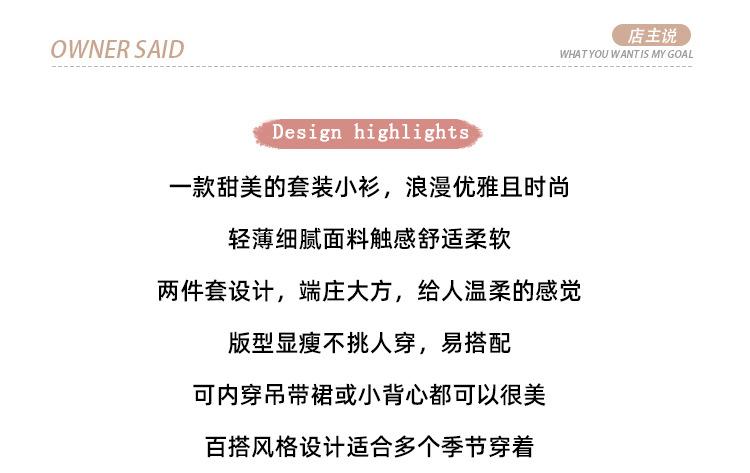 OWNER SAID

店主说
WHAT YOU WANT IS MY GOAL

Design highlights

一款甜美的套装小衫，浪漫优雅且时尚

轻薄细腻面料触感舒适柔软

两件套设计，端庄大方，给人温柔的感觉

版型显瘦不挑人穿，易搭配

可内穿吊带裙或小背心都可以很美

百搭风格设计适合多个季节穿着